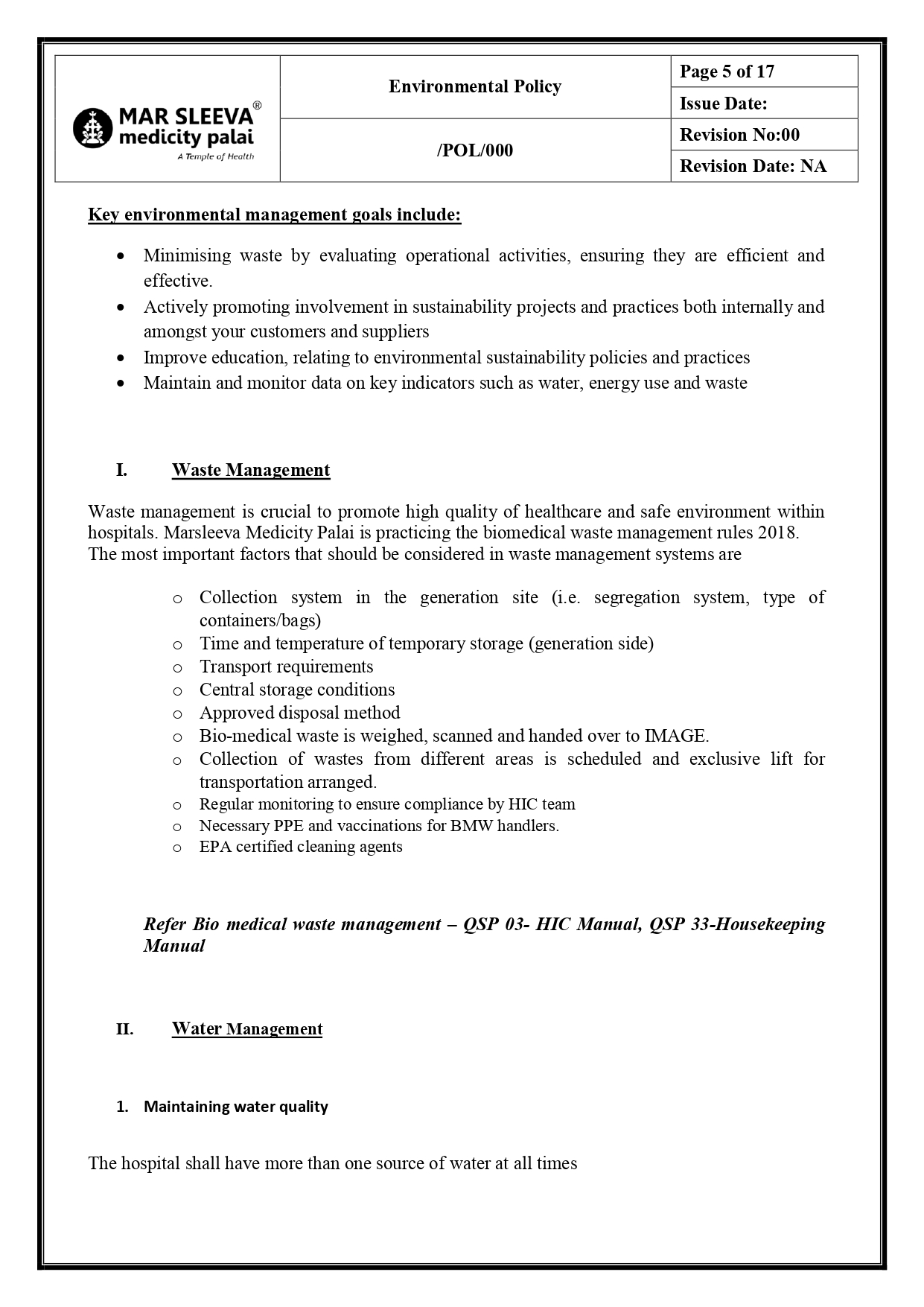 | MAR SLEEVA® medicity palai A Temple of Health | Environmental Policy | Page 5 of 17 |
|---|---|---|
| | | Issue Date: |
| | /POL/000 | Revision No:00 |
| | | Revision Date: NA |

Key environmental management goals include:

• Minimising waste by evaluating operational activities, ensuring they are efficient and effective.
• Actively promoting involvement in sustainability projects and practices both internally and amongst your customers and suppliers
• Improve education, relating to environmental sustainability policies and practices
• Maintain and monitor data on key indicators such as water, energy use and waste

I. Waste Management

Waste management is crucial to promote high quality of healthcare and safe environment within hospitals. Marsleeva Medicity Palai is practicing the biomedical waste management rules 2018. The most important factors that should be considered in waste management systems are

o Collection system in the generation site (i.e. segregation system, type of containers/bags)
o Time and temperature of temporary storage (generation side)
o Transport requirements
o Central storage conditions
o Approved disposal method
o Bio-medical waste is weighed, scanned and handed over to IMAGE.
o Collection of wastes from different areas is scheduled and exclusive lift for transportation arranged.
o Regular monitoring to ensure compliance by HIC team
o Necessary PPE and vaccinations for BMW handlers.
o EPA certified cleaning agents

Refer Bio medical waste management – QSP 03- HIC Manual, QSP 33-Housekeeping Manual

II. Water Management

1. Maintaining water quality

The hospital shall have more than one source of water at all times